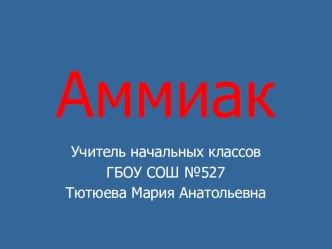 Аммиак

Учитель начальных классов
ГБОУ СОШ №527
Тютюева Мария Анатольевна